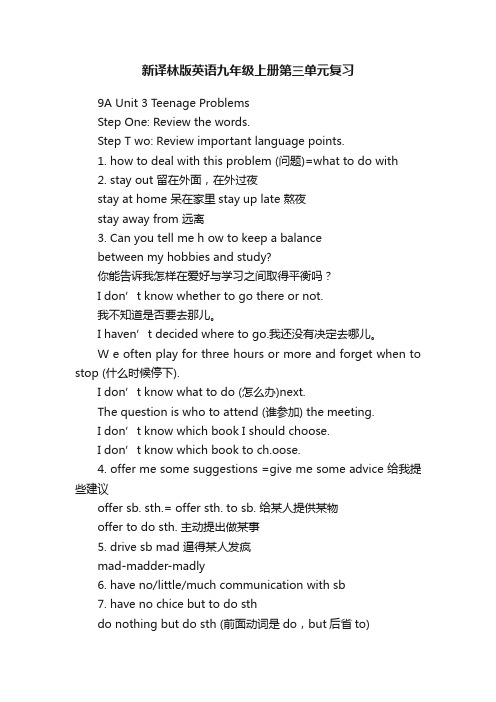 新译林版英语九年级上册第三单元复习

9A Unit 3 Teenage Problems

Step One: Review the words.

Step T wo: Review important language points.

1. how to deal with this problem (问题)=what to do with

2. stay out 留在外面，在外过夜

stay at home 呆在家里 stay up late 熬夜

stay away from 远离

3. Can you tell me h ow to keep a balance between my hobbies and study?

你能告诉我怎样在爱好与学习之间取得平衡吗？

I don’t know whether to go there or not.

我不知道是否要去那儿。

I haven’t decided where to go.我还没有决定去哪儿。

W e often play for three hours or more and forget when to stop (什么时候停下).

I don’t know what to do (怎么办)next.

The question is who to attend (谁参加) the meeting.

I don’t know which book I should choose.

I don’t know which book to ch.oose.

4. offer me some suggestions =give me some advice 给我提些建议

offer sb. sth.= offer sth. to sb. 给某人提供某物

offer to do sth. 主动提出做某事

5. drive sb mad 逼得某人发疯

mad-madder-madly

6. have no/little/much communication with sb

7. have no chice but to do sth

do nothing but do sth (前面动词是 do，but 后省 to)